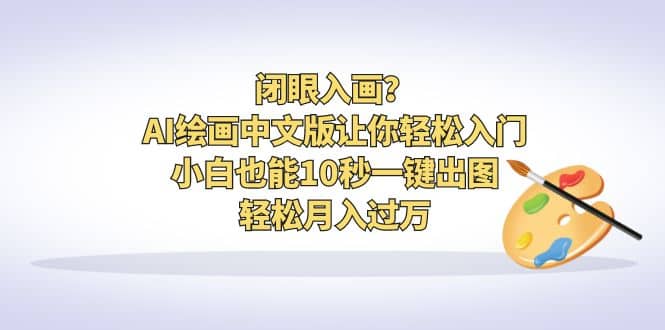 闭眼入画？
AI绘画中文版让你轻松入门
小白也能10秒一键出图
轻松月入过万